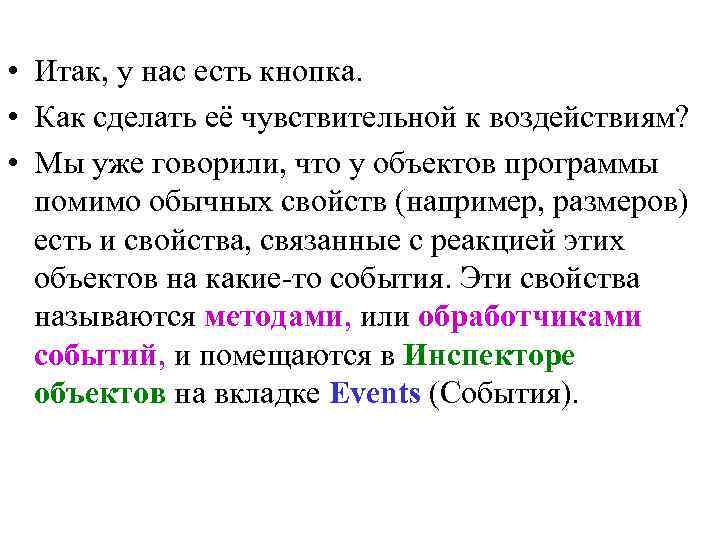 • Итак, у нас есть кнопка.
• Как сделать её чувствительной к воздействиям?
• Мы уже говорили, что у объектов программы помимо обычных свойств (например, размеров) есть и свойства, связанные с реакцией этих объектов на какие-то события. Эти свойства называются методами, или обработчиками событий, и помещаются в Инспекторе объектов на вкладке Events (События).